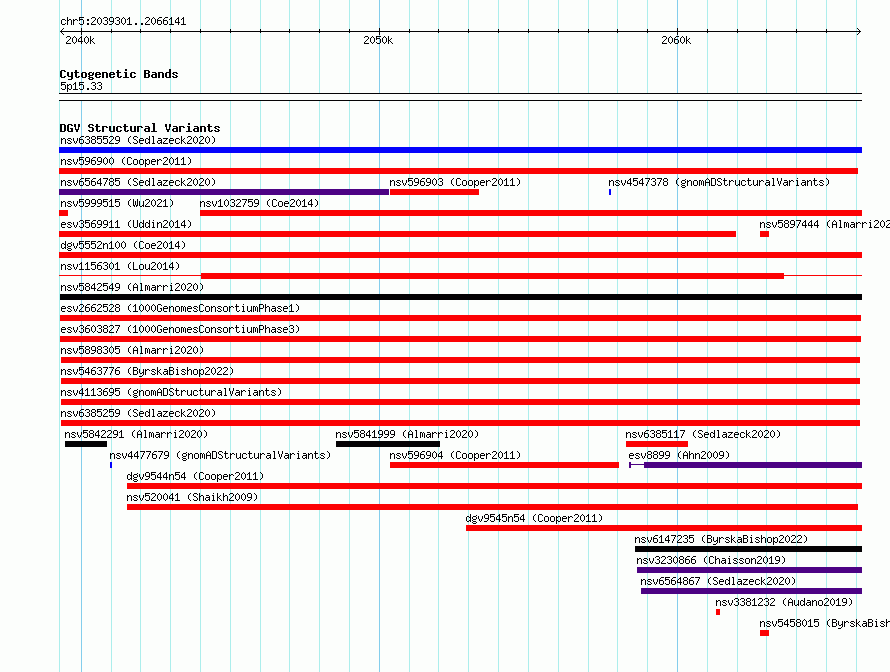 chr5:2039301..2066141

2040k

2050k

2060k

Cytogenetic Bands
5p15.33

DGV Structural Variants
nsv6385529 (Sedlazeck2020)
nsv596900 (Cooper2011)
nsv6564785 (Sedlazeck2020)
nsv596903 (Cooper2011)
nsv4547378 (gnomADStructuralVariants)
nsv5999515 (Wu2021)
nsv1032759 (Coe2014)
esv3569911 (Uddin2014)
nsv5897444 (Almarri202
dgv5552n100 (Coe2014)
nsv1156301 (Lou2014)
nsv5842549 (Almarri2020)
esv2662528 (1000GenomesConsortiumPhase1)
esv3603827 (1000GenomesConsortiumPhase3)
nsv5898305 (Almarri2020)
nsv5463776 (ByrskaBishop2022)
nsv4113695 (gnomADStructuralVariants)
nsv6385259 (Sedlazeck2020)
nsv5842291 (Almarri2020)
nsv5841999 (Almarri2020)
nsv6385117 (Sedlazeck2020)
nsv4477679 (gnomADStructuralVariants)
nsv596904 (Cooper2011)
esv8899 (Ahn2009)
dgv9544n54 (Cooper2011)
nsv520041 (Shaikh2009)
dgv9545n54 (Cooper2011)
nsv6147235 (ByrskaBishop2022)
nsv3230866 (Chaisson2019)
nsv6564867 (Sedlazeck2020)
nsv3381232 (Audano2019)
nsv5458015 (ByrskaBish